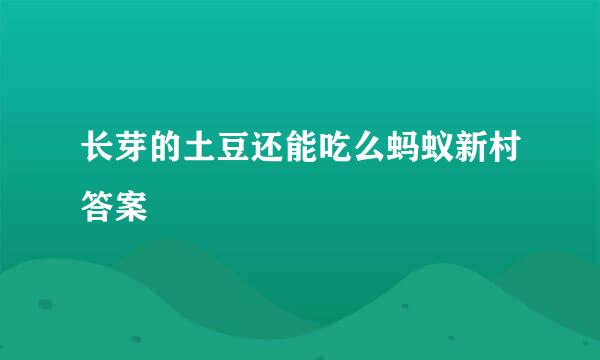 长芽的土豆还能吃么蚂蚁新村答案